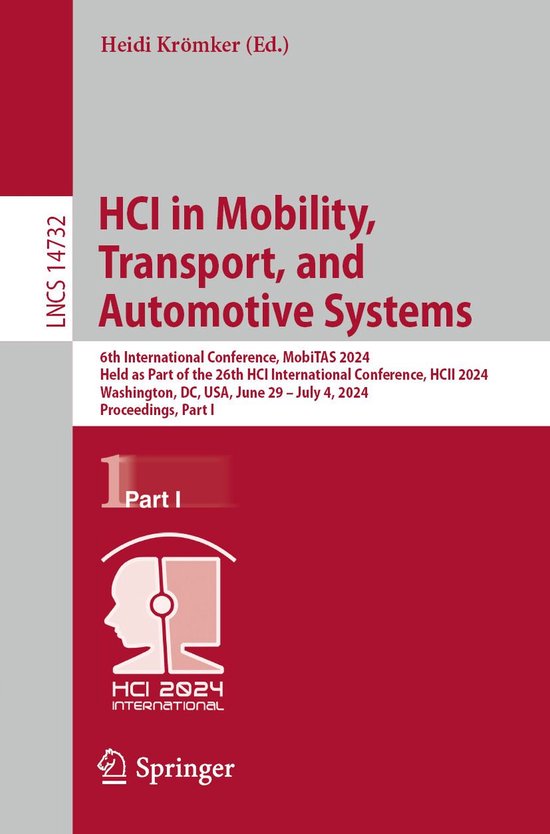 Heidi Krömker (Ed.)

LNCS 14732

HCI in Mobility, Transport, and Automotive Systems

6th International Conference, MobiTAS 2024
Held as Part of the 26th HCI International Conference, HCII 2024
Washington, DC, USA, June 29 – July 4, 2024
Proceedings, Part I

1 Part I

HCI 2024 INTERNATIONAL

Springer